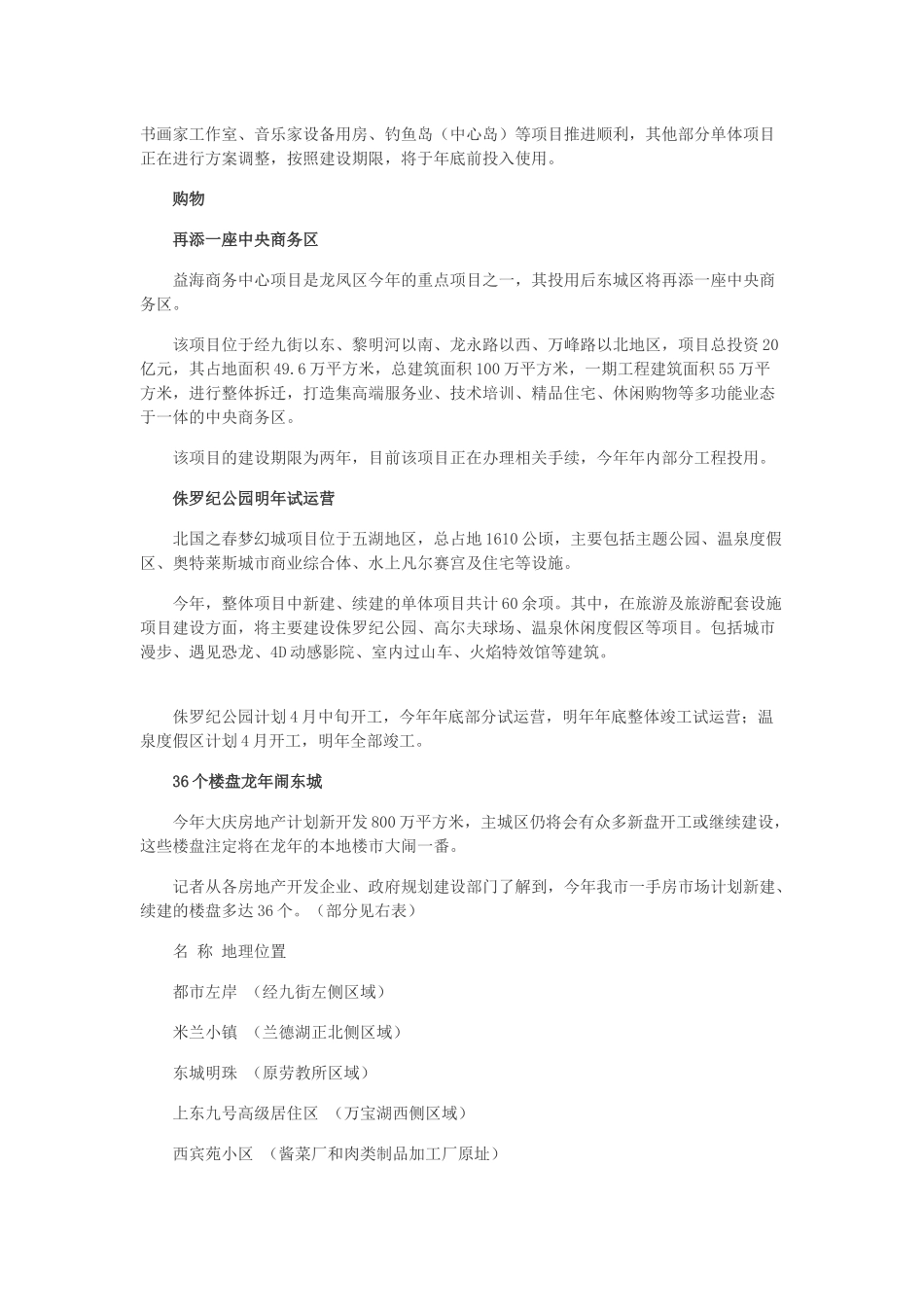 书画家工作室、音乐家设备用房、钓鱼岛（中心岛）等项目推进顺利，其他部分单体项目正在进行方案调整，按照建设期限，将于年底前投入使用。

购物

再添一座中央商务区

益海商务中心项目是龙凤区今年的重点项目之一，其投用后东城区将再添一座中央商务区。

该项目位于经九街以东、黎明河以南、龙永路以西、万峰路以北地区，项目总投资20亿元，其占地面积49.6万平方米，总建筑面积100万平方米，一期工程建筑面积55万平方米，进行整体拆迁，打造集高端服务业、技术培训、精品住宅、休闲购物等多功能业态于一体的中央商务区。

该项目的建设期限为两年，目前该项目正在办理相关手续，今年年内部分工程投用。

侏罗纪公园明年试运营

北国之春梦幻城项目位于五湖地区，总占地1610公顷，主要包括主题公园、温泉度假区、奥特莱斯城市商业综合体、水上凡尔赛宫及住宅等设施。

今年，整体项目中新建、续建的单体项目共计60余项。其中，在旅游及旅游配套设施项目建设方面，将主要建设侏罗纪公园、高尔夫球场、温泉休闲度假区等项目。包括城市漫步、遇见恐龙、4D动感影院、室内过山车、火焰特效馆等建筑。

侏罗纪公园计划4月中旬开工，今年年底部分试运营，明年年底整体竣工试运营；温泉度假区计划4月开工，明年全部竣工。

36个楼盘龙年闹东城

今年大庆房地产计划新开发800万平方米，主城区仍将会有众多新盘开工或继续建设，这些楼盘注定将在龙年的本地楼市大闹一番。

记者从各房地产开发企业、政府规划建设部门了解到，今年我市一手房市场计划新建、续建的楼盘多达36个。（部分见右表）

名 称 地理位置

都市左岸 （经九街左侧区域）

米兰小镇 （兰德湖正北侧区域）

东城明珠 （原劳教所区域）

上东九号高级居住区 （万宝湖西侧区域）

西宾苑小区 （酱菜厂和肉类制品加工厂原址）